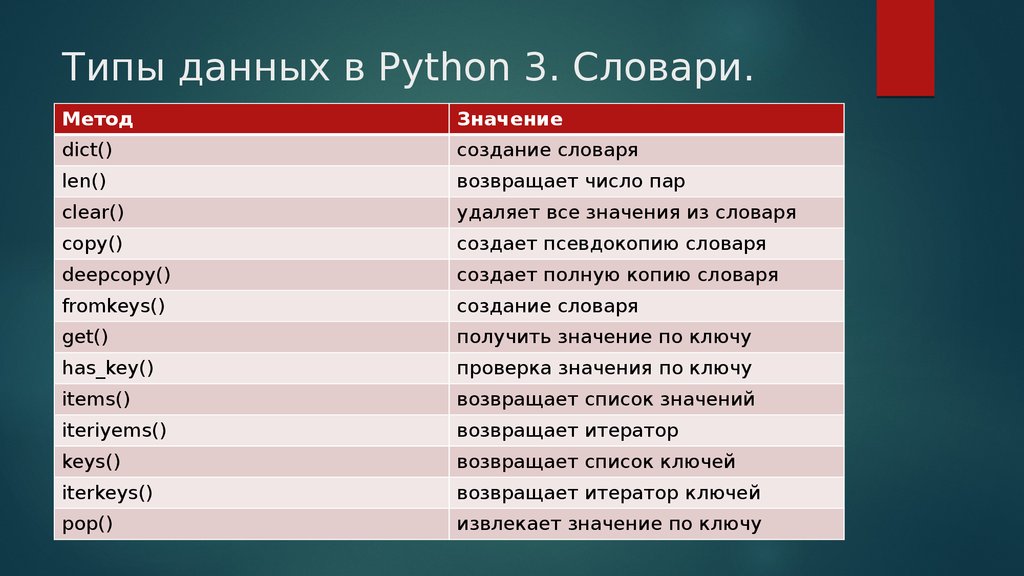 Типы данных в Python 3. Словари.

| Метод | Значение |
|---|---|
| dict() | создание словаря |
| len() | возвращает число пар |
| clear() | удаляет все значения из словаря |
| copy() | создает псевдокопию словаря |
| deepcopy() | создает полную копию словаря |
| fromkeys() | создание словаря |
| get() | получить значение по ключу |
| has_key() | проверка значения по ключу |
| items() | возвращает список значений |
| iteriyems() | возвращает итератор |
| keys() | возвращает список ключей |
| iterkeys() | возвращает итератор ключей |
| pop() | извлекает значение по ключу |